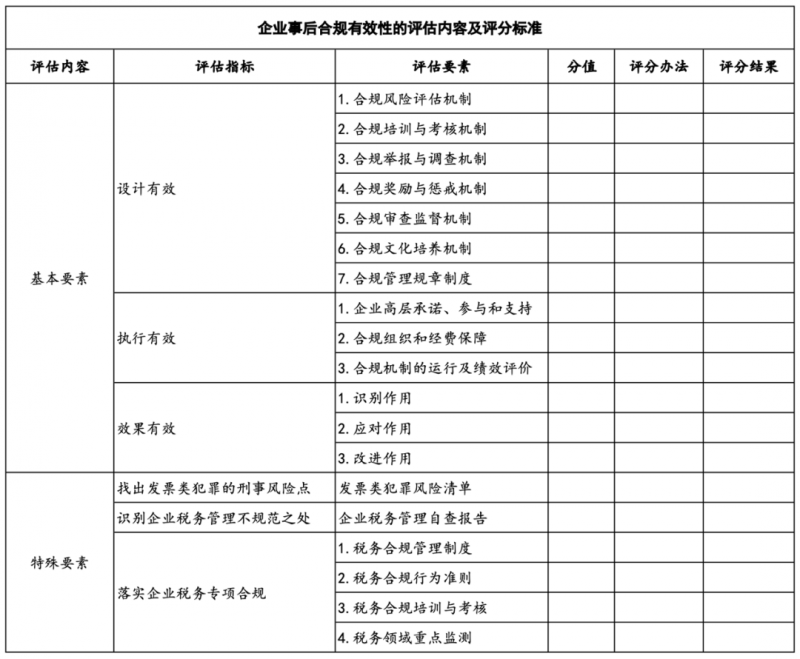 企业事后合规有效性的评估内容及评分标准

| 评估内容 | 评估指标 | 评估要素 | 分值 | 评分办法 | 评分结果 |
|---|---|---|---|---|---|
| 基本要素 | 设计有效 | 1. 合规风险评估机制 | | | |
| | | 2. 合规培训与考核机制 | | | |
| | | 3. 合规举报与调查机制 | | | |
| | | 4. 合规奖励与惩戒机制 | | | |
| | | 5. 合规审查监督机制 | | | |
| | | 6. 合规文化培养机制 | | | |
| | | 7. 合规管理规章制度 | | | |
| | 执行有效 | 1. 企业高层承诺、参与和支持 | | | |
| | | 2. 合规组织和经费保障 | | | |
| | | 3. 合规机制的运行及绩效评价 | | | |
| | 效果有效 | 1. 识别作用 | | | |
| | | 2. 应对作用 | | | |
| | | 3. 改进作用 | | | |
| 特殊要素 | 找出发票类犯罪的刑事风险点 | 发票类犯罪风险清单 | | | |
| | 识别企业税务管理不规范之处 | 企业税务管理自查报告 | | | |
| | 落实企业税务专项合规 | 1. 税务合规管理制度 | | | |
| | | 2. 税务合规行为准则 | | | |
| | | 3. 税务合规培训与考核 | | | |
| | | 4. 税务领域重点监测 | | | |